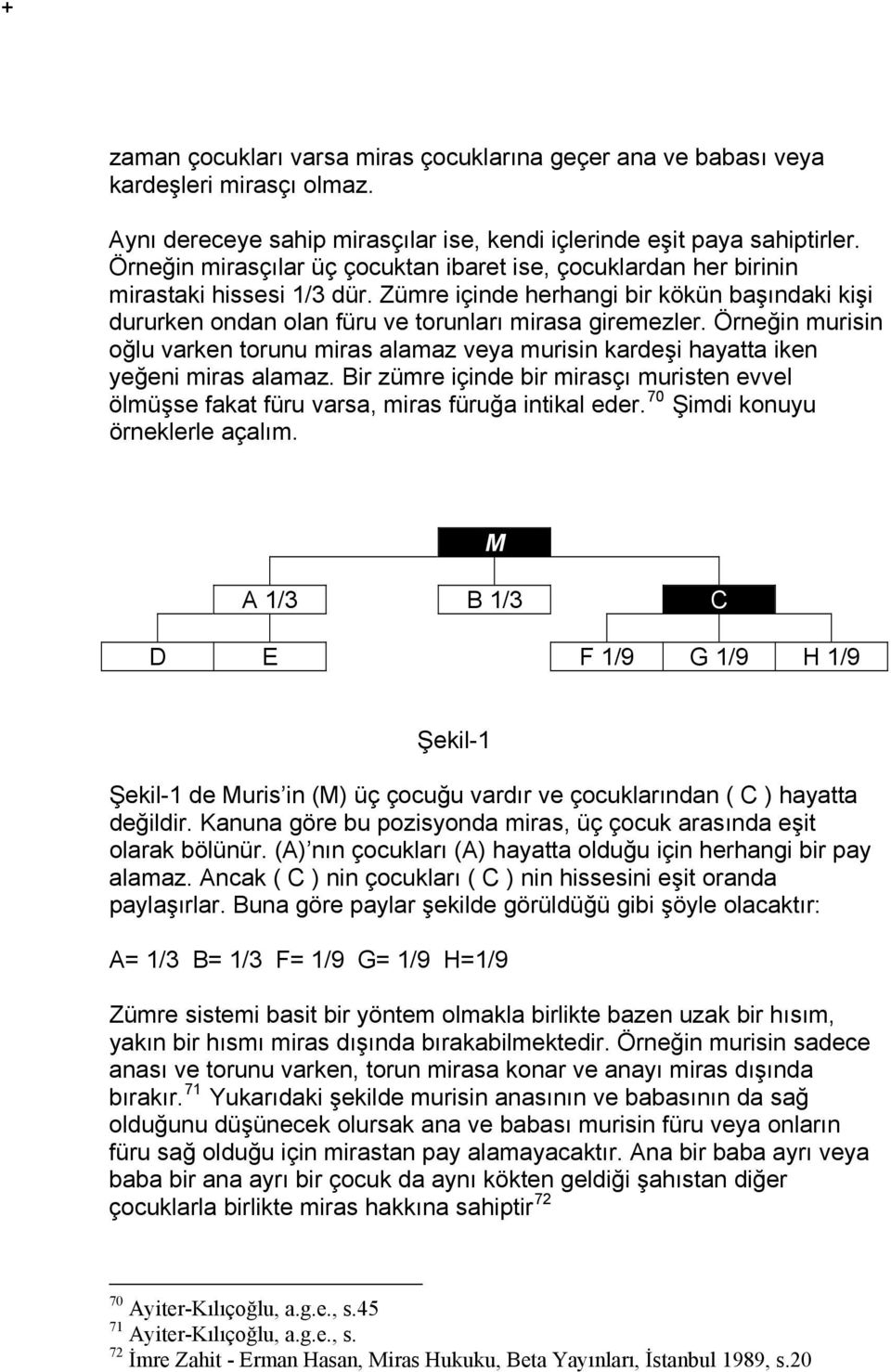 +

zaman çocukları varsa miras çocuklarına geçer ana ve babası veya kardeşleri mirasçı olmaz.

Aynı dereceye sahip mirasçılar ise, kendi içlerinde eşit paya sahiptirler. Örneğin mirasçılar üç çocuktan ibaret ise, çocuklardan her birinin mirastaki hissesi 1/3 dür. Zümre içinde herhangi bir kökün başındaki kişi dururken ondan olan füru ve torunları mirasa giremezler. Örneğin murisin oğlu varken torunu miras alamaz veya murisin kardeşi hayatta iken yeğeni miras alamaz. Bir zümre içinde bir mirasçı muristen evvel ölmüşse fakat füru varsa, miras füruğa intikal eder.$^{70}$ Şimdi konuyu örneklerle açalım.

M

A 1/3

B 1/3

C

D

E

F 1/9

G 1/9

H 1/9

Şekil-1

Şekil-1 de Muris'in (M) üç çocuğu vardır ve çocuklarından ( C ) hayatta değildir. Kanuna göre bu pozisyonda miras, üç çocuk arasında eşit olarak bölünür. (A)'nın çocukları (A) hayatta olduğu için herhangi bir pay alamaz. Ancak ( C ) nin çocukları ( C ) nin hissesini eşit oranda paylaşırlar. Buna göre paylar şekilde görüldüğü gibi şöyle olacaktır:

A= 1/3 B= 1/3 F= 1/9 G= 1/9 H=1/9

Zümre sistemi basit bir yöntem olmakla birlikte bazen uzak bir hısım, yakın bir hısmı miras dışında bırakabilmektedir. Örneğin murisin sadece anası ve torunu varken, torun mirasa konar ve anayı miras dışında bırakır.$^{71}$ Yukarıdaki şekilde murisin anasının ve babasının da sağ olduğunu düşünecek olursak ana ve babası murisin füru veya onların füru sağ olduğu için mirastan pay alamayacaktır. Ana bir baba ayrı veya baba bir ana ayrı bir çocuk da aynı kökten geldiği şahıstan diğer çocuklarla birlikte miras hakkına sahiptir$^{72}$

$^{70}$ Ayiter-Kılıçoğlu, a.g.e., s.45
$^{71}$ Ayiter-Kılıçoğlu, a.g.e., s.
$^{72}$ İmre Zahit - Erman Hasan, Miras Hukuku, Beta Yayınları, İstanbul 1989, s.20